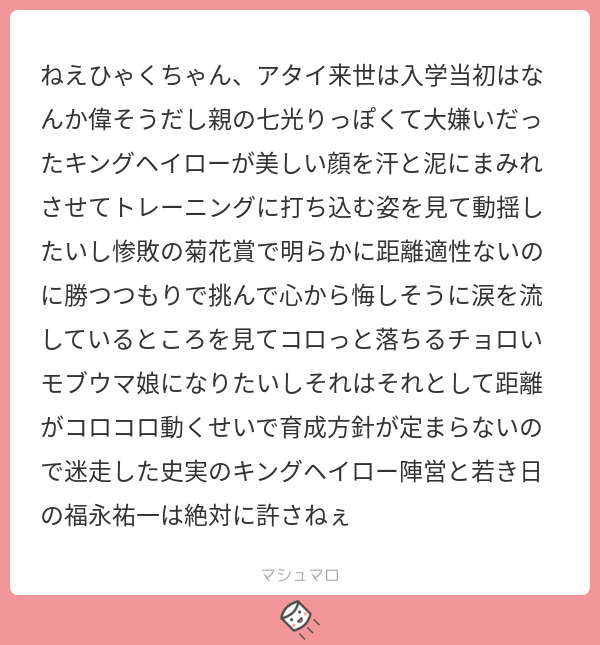 ねえひゃくちゃん、アタイ来世は入学当初はなんか偉そうだし親の七光りっぽくて大嫌いだったキングヘイローが美しい顔を汗と泥にまみれさせてトレーニングに打ち込む姿を見て動揺したいし惨敗の菊花賞で明らかに距離適性ないのに勝つつもりで挑んで心から悔しそうに涙を流しているところを見てコロっと落ちるチョロいモブウマ娘になりたいしそれはそれとして距離がコロコロ動くせいで育成方針が定まらないので迷走した史実のキングヘイロー陣営と若き日の福永祐一は絶対に許さねぇ

マシュマロ